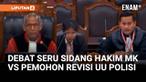 LIPUTAN 6

ENAM+

DEBAT SERU SIDANG HAKIM MK VS PEMOHON REVISI UU POLISI